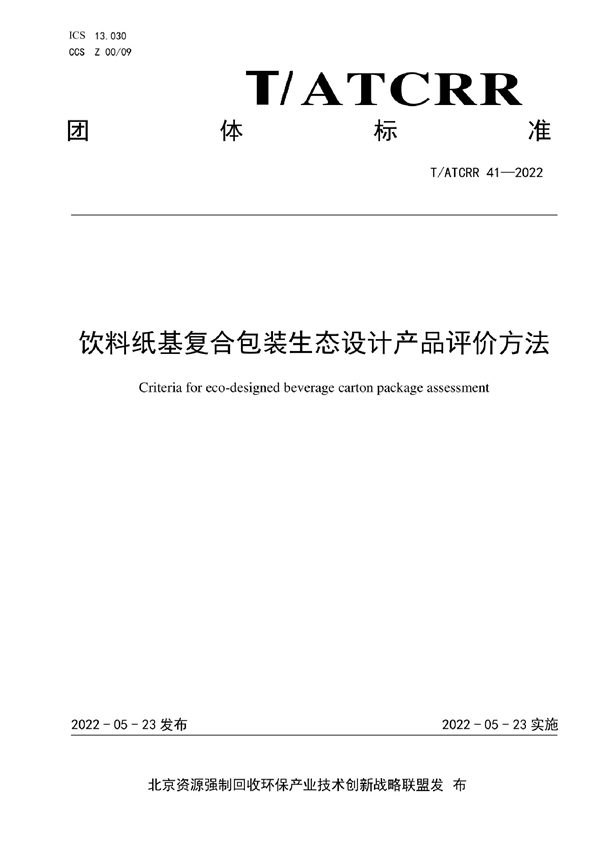 ICS 13.030
CCS Z 00/09

T/ATCRR

团 体 标 准

T/ATCRR 41—2022

饮料纸基复合包装生态设计产品评价方法

Criteria for eco-designed beverage carton package assessment

2022 - 05 - 23 发布

2022 - 05 - 23 实施

北京资源强制回收环保产业技术创新战略联盟发 布